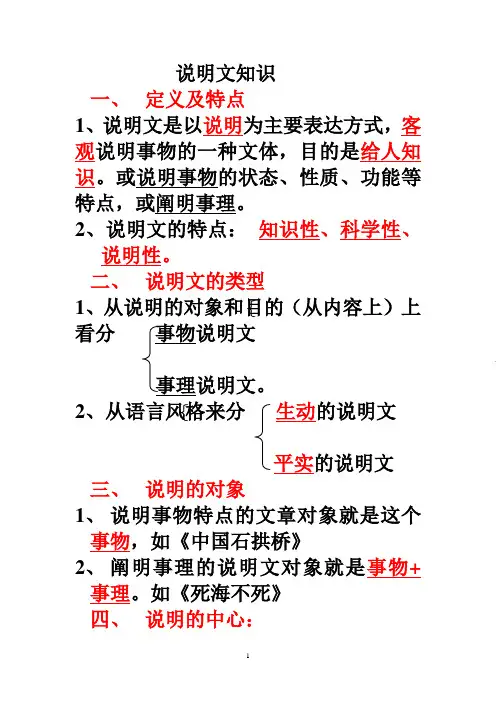 说明文知识

一、 定义及特点

1、说明文是以说明为主要表达方式，客观说明事物的一种文体，目的是给人知识。或说明事物的状态、性质、功能等特点，或阐明事理。

2、说明文的特点： 知识性、科学性、说明性。

二、 说明文的类型

1、从说明的对象和目的（从内容上）上看分 事物说明文 事理说明文。

2、从语言风格来分 生动的说明文 平实的说明文

三、 说明的对象

1、 说明事物特点的文章对象就是这个事物，如《中国石拱桥》

2、 阐明事理的说明文对象就是事物+事理。如《死海不死》

四、 说明的中心：

1